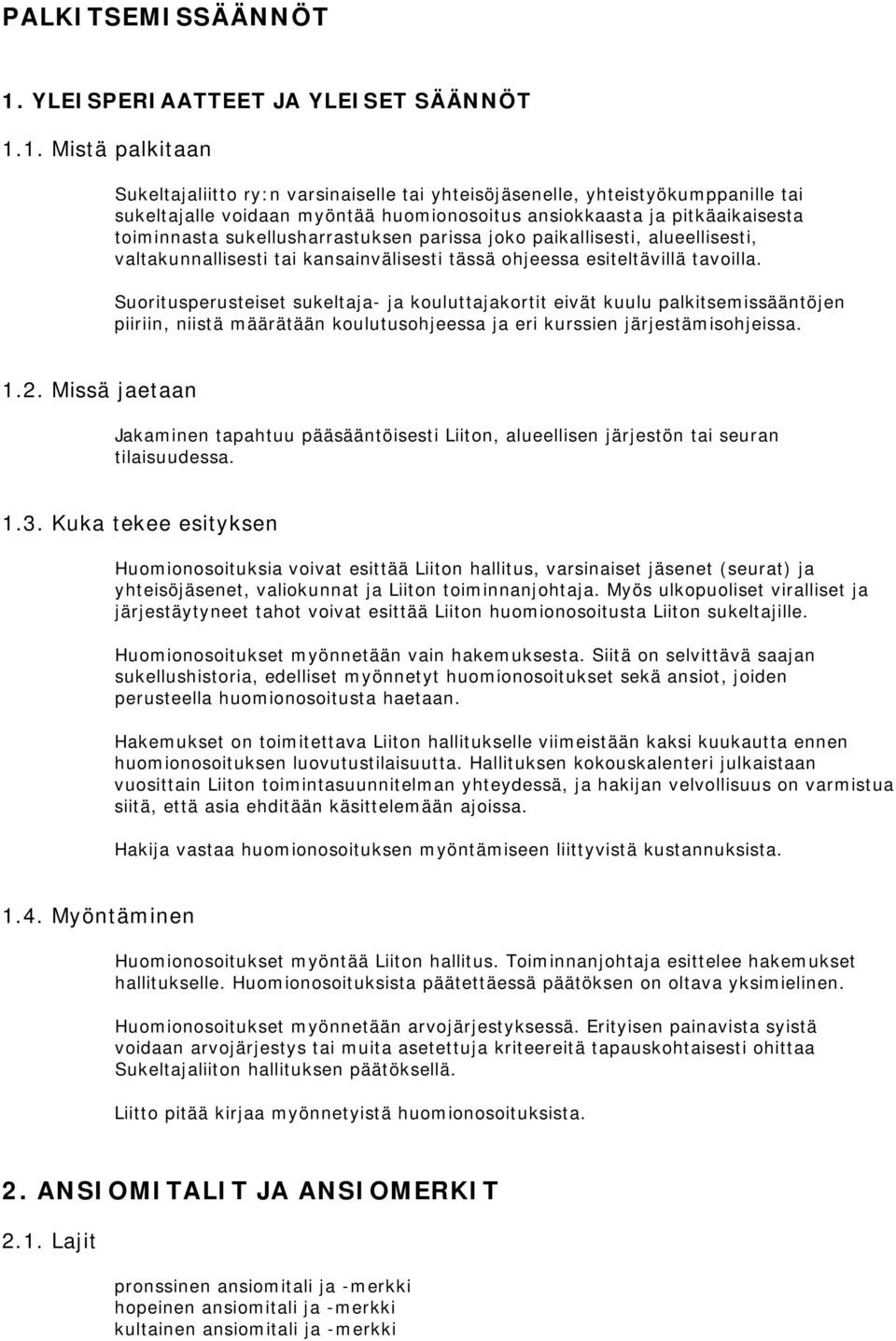 PALKITSEMISSÄÄNNÖT

1. YLEISPERIAATTEET JA YLEISET SÄÄNNÖT

1.1. Mistä palkitaan

Sukeltajaliitto ry:n varsinaiselle tai yhteisöjäsenelle, yhteistyökumppanille tai sukeltajalle voidaan myöntää huomionosoitus ansiokkaasta ja pitkäaikaisesta toiminnasta sukellusharrastuksen parissa joko paikallisesti, alueellisesti, valtakunnallisesti tai kansainvälisesti tässä ohjeessa esiteltävillä tavoilla.

Suoritusperusteiset sukeltaja- ja kouluttajakortit eivät kuulu palkitsemissääntöjen piiriin, niistä määrätään koulutusohjeessa ja eri kurssien järjestämisohjeissa.

1.2. Missä jaetaan

Jakaminen tapahtuu pääsääntöisesti Liiton, alueellisen järjestön tai seuran tilaisuudessa.

1.3. Kuka tekee esityksen

Huomionosoituksia voivat esittää Liiton hallitus, varsinaiset jäsenet (seurat) ja yhteisöjäsenet, valiokunnat ja Liiton toiminnanjohtaja. Myös ulkopuoliset viralliset ja järjestäytyneet tahot voivat esittää Liiton huomionosoitusta Liiton sukeltajille.

Huomionosoitukset myönnetään vain hakemuksesta. Siitä on selvittävä saajan sukellushistoria, edelliset myönnetyt huomionosoitukset sekä ansiot, joiden perusteella huomionosoitusta haetaan.

Hakemukset on toimitettava Liiton hallitukselle viimeistään kaksi kuukautta ennen huomionosoituksen luovutustilaisuutta. Hallituksen kokouskalenteri julkaistaan vuosittain Liiton toimintasuunnitelman yhteydessä, ja hakijan velvollisuus on varmistua siitä, että asia ehditään käsittelemään ajoissa.

Hakija vastaa huomionosoituksen myöntämiseen liittyvistä kustannuksista.

1.4. Myöntäminen

Huomionosoitukset myöntää Liiton hallitus. Toiminnanjohtaja esittelee hakemukset hallitukselle. Huomionosoituksista päätettäessä päätöksen on oltava yksimielinen.

Huomionosoitukset myönnetään arvojärjestyksessä. Erityisen painavista syistä voidaan arvojärjestys tai muita asetettuja kriteereitä tapauskohtaisesti ohittaa Sukeltajaliiton hallituksen päätöksellä.

Liitto pitää kirjaa myönnetyistä huomionosoituksista.

2. ANSIOMITALIT JA ANSIOMERKIT

2.1. Lajit

pronssinen ansiomitali ja -merkki
hopeinen ansiomitali ja -merkki
kultainen ansiomitali ja -merkki